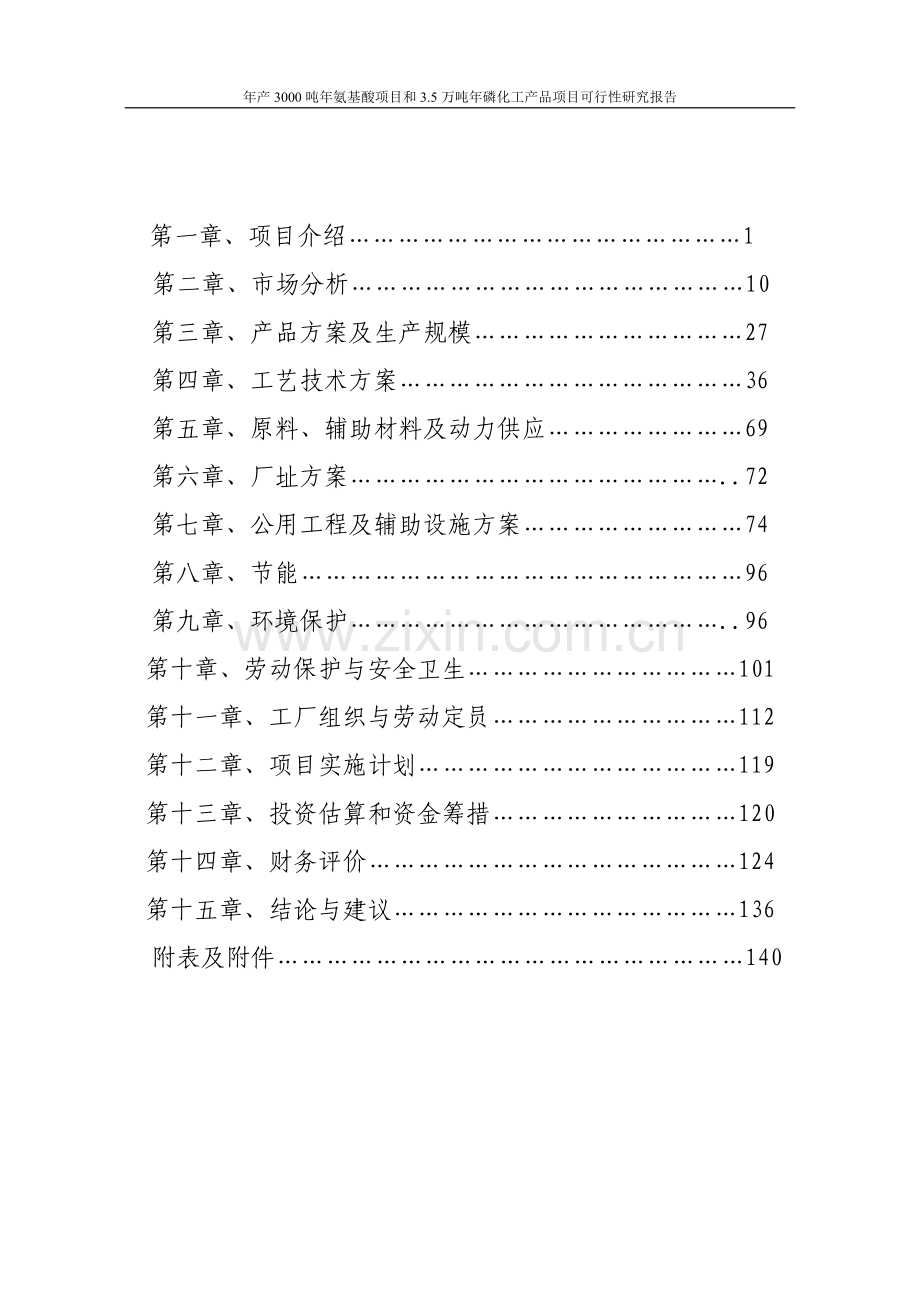 年产3000吨年氨基酸项目和3.5万吨年磷化工产品项目可行性研究报告

第一章、项目介绍 1
第二章、市场分析 10
第三章、产品方案及生产规模 27
第四章、工艺技术方案 36
第五章、原料、辅助材料及动力供应 69
第六章、厂址方案 72
第七章、公用工程及辅助设施方案 74
第八章、节能 96
第九章、环境保护 96
第十章、劳动保护与安全卫生 101
第十一章、工厂组织与劳动定员 112
第十二章、项目实施计划 119
第十三章、投资估算和资金筹措 120
第十四章、财务评价 124
第十五章、结论与建议 136
附表及附件 140

www.zixin.com.cn